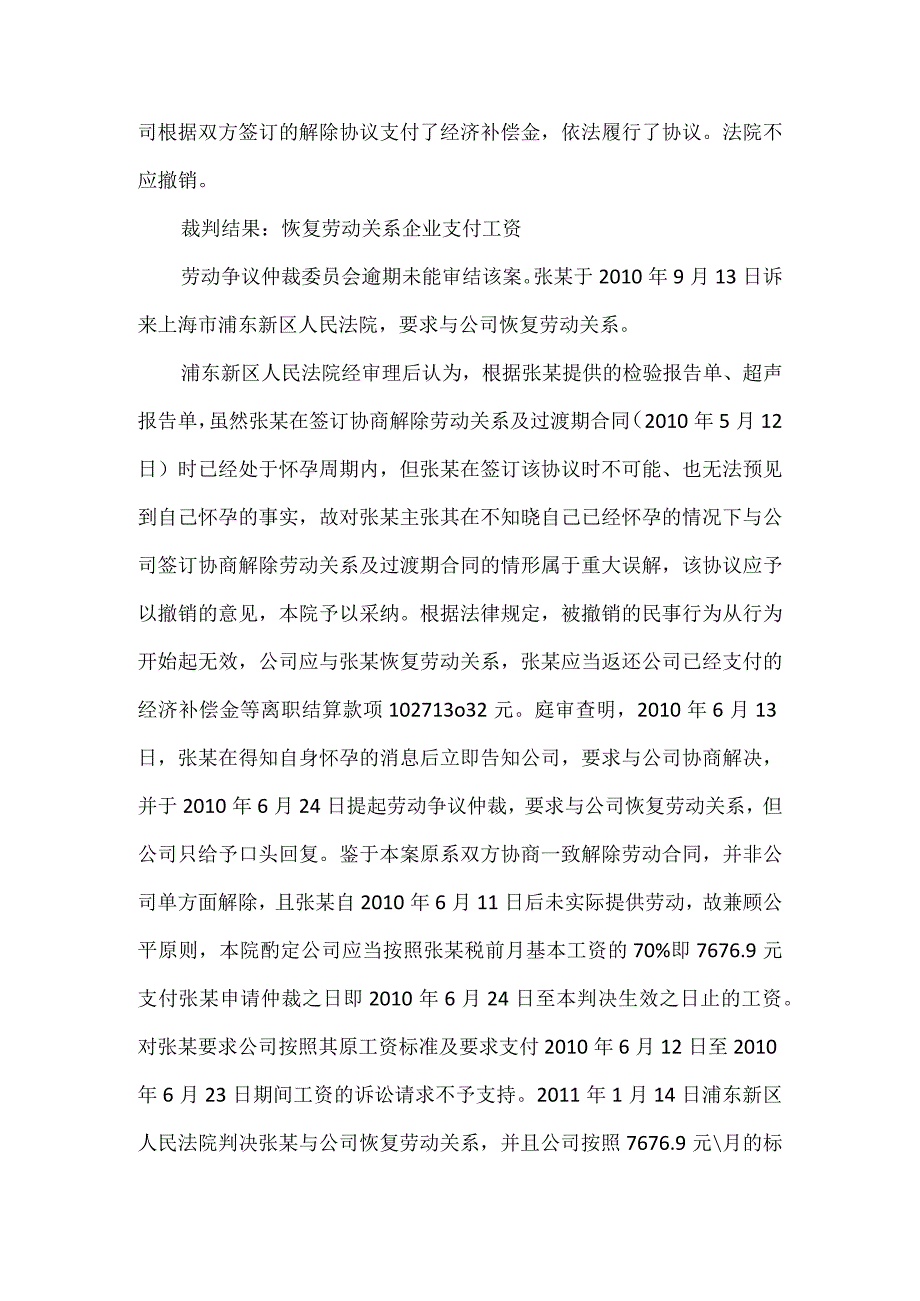 司根据双方签订的解除协议支付了经济补偿金，依法履行了协议。法院不应撤销。

裁判结果：恢复劳动关系企业支付工资

劳动争议仲裁委员会逾期未能审结该案。张某于 2010 年 9 月 13 日诉来上海市浦东新区人民法院，要求与公司恢复劳动关系。

浦东新区人民法院经审理后认为，根据张某提供的检验报告单、超声报告单，虽然张某在签订协商解除劳动关系及过渡期合同（2010 年 5 月 12 日）时已经处于怀孕周期内，但张某在签订该协议时不可能、也无法预见到自己怀孕的事实，故对张某主张其在不知晓自己已经怀孕的情况下与公司签订协商解除劳动关系及过渡期合同的情形属于重大误解，该协议应予以撤销的意见，本院予以采纳。根据法律规定，被撤销的民事行为从行为开始起无效，公司应与张某恢复劳动关系，张某应当返还公司已经支付的经济补偿金等离职结算款项 102713o32 元。庭审查明，2010 年 6 月 13 日，张某在得知自身怀孕的消息后立即告知公司，要求与公司协商解决，并于 2010 年 6 月 24 日提起劳动争议仲裁，要求与公司恢复劳动关系，但公司只给予口头回复。鉴于本案原系双方协商一致解除劳动合同，并非公司单方面解除，且张某自 2010 年 6 月 11 日后未实际提供劳动，故兼顾公平原则，本院酌定公司应当按照张某税前月基本工资的 70%即 7676.9 元支付张某申请仲裁之日即 2010 年 6 月 24 日至本判决生效之日止的工资。对张某要求公司按照其原工资标准及要求支付 2010 年 6 月 12 日至 2010 年 6 月 23 日期间工资的诉讼请求不予支持。2011 年 1 月 14 日浦东新区人民法院判决张某与公司恢复劳动关系，并且公司按照 7676.9 元\月的标